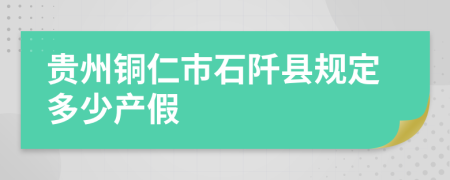 贵州铜仁市石阡县规定多少产假